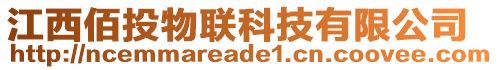 江西佰投物联科技有限公司
http://ncemmareade1.cn.coovee.com